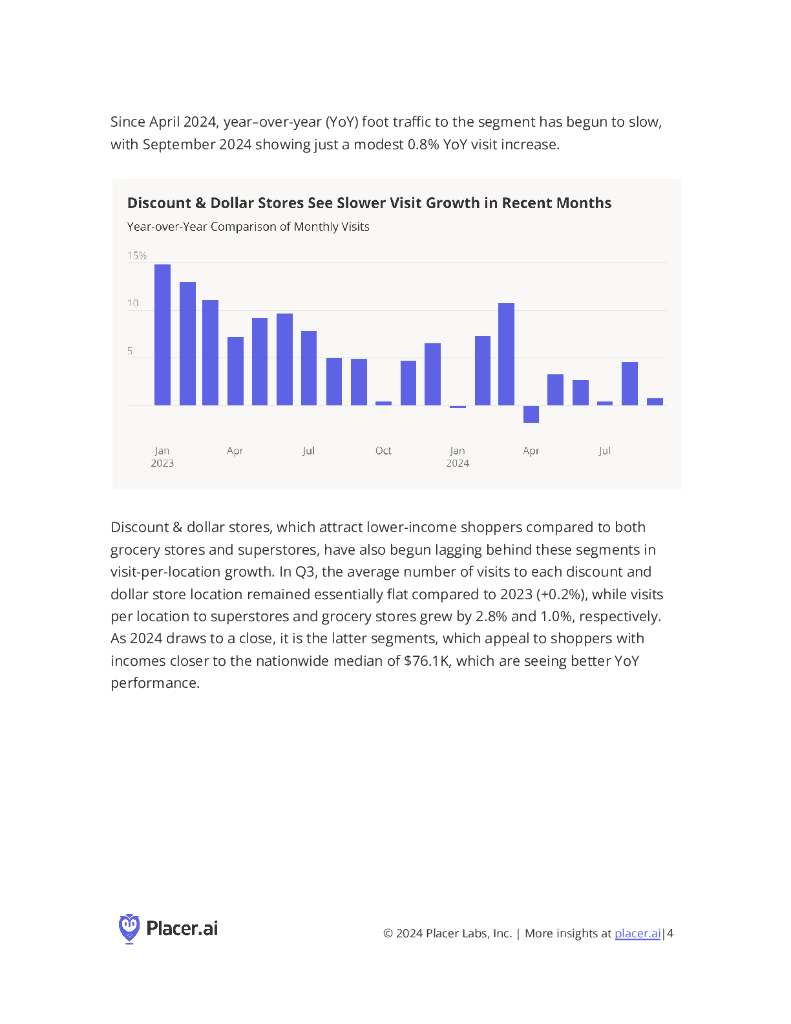 Since April 2024, year–over-year (YoY) foot traffic to the segment has begun to slow, with September 2024 showing just a modest 0.8% YoY visit increase.

Discount & Dollar Stores See Slower Visit Growth in Recent Months
Year-over-Year Comparison of Monthly Visits

15%
10
5

Jan 2023
Apr
Jul
Oct
Jan 2024
Apr
Jul

Discount & dollar stores, which attract lower-income shoppers compared to both grocery stores and superstores, have also begun lagging behind these segments in visit-per-location growth. In Q3, the average number of visits to each discount and dollar store location remained essentially flat compared to 2023 (+0.2%), while visits per location to superstores and grocery stores grew by 2.8% and 1.0%, respectively. As 2024 draws to a close, it is the latter segments, which appeal to shoppers with incomes closer to the nationwide median of $76.1K, which are seeing better YoY performance.

Placer.ai

© 2024 Placer Labs, Inc. | More insights at placer.ai|4